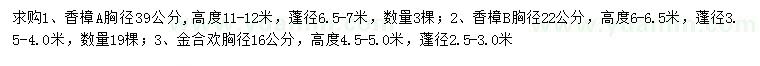 求购1、香樟A胸径39公分，高度11-12米，蓬径6.5-7米，数量3棵；2、香樟B胸径22公分，高度6-6.5米，蓬径3.5-4.0米，数量19棵；3、金合欢胸径16公分，高度4.5-5.0米，蓬径2.5-3.0米